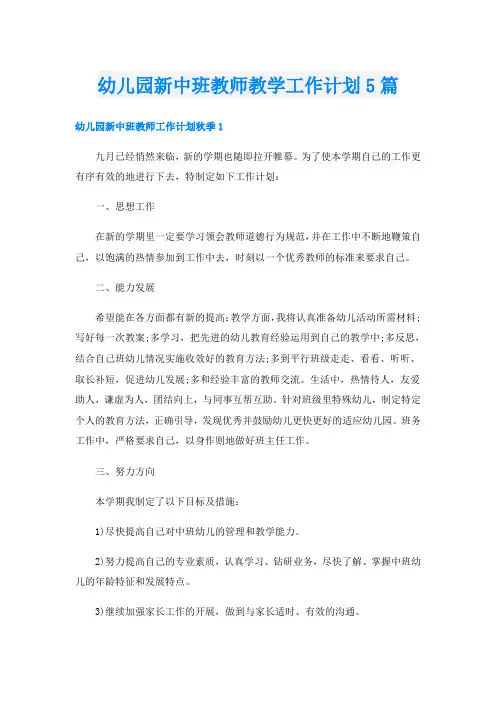 幼儿园新中班教师教学工作计划5篇

幼儿园新中班教师工作计划秋季1

九月已经悄然来临，新的学期也随即拉开帷幕。为了使本学期自己的工作更有序有效的地进行下去，特制定如下工作计划：

一、思想工作

在新的学期里一定要学习领会教师道德行为规范，并在工作中不断地鞭策自己，以饱满的热情参加到工作中去，时刻以一个优秀教师的标准来要求自己。

二、能力发展

希望能在各方面都有新的提高：教学方面，我将认真准备幼儿活动所需材料；写好每一次教案；多学习，把先进的幼儿教育经验运用到自己的教学中；多反思，结合自己班幼儿情况实施收效好的教育方法；多到平行班级走走、看看、听听、取长补短，促进幼儿发展；多和经验丰富的教师交流。生活中，热情待人，友爱助人，谦虚为人，团结向上，与同事互帮互助。针对班级里特殊幼儿，制定特定个人的教育方法，正确引导，发现优秀并鼓励幼儿更快更好的适应幼儿园。班务工作中，严格要求自己，以身作则地做好班主任工作。

三、努力方向

本学期我制定了以下目标及措施：

1)尽快提高自己对中班幼儿的管理和教学能力。

2)努力提高自己的专业素质，认真学习、钻研业务，尽快了解、掌握中班幼儿的年龄特征和发展特点。

3)继续加强家长工作的开展，做到与家长适时、有效的沟通。